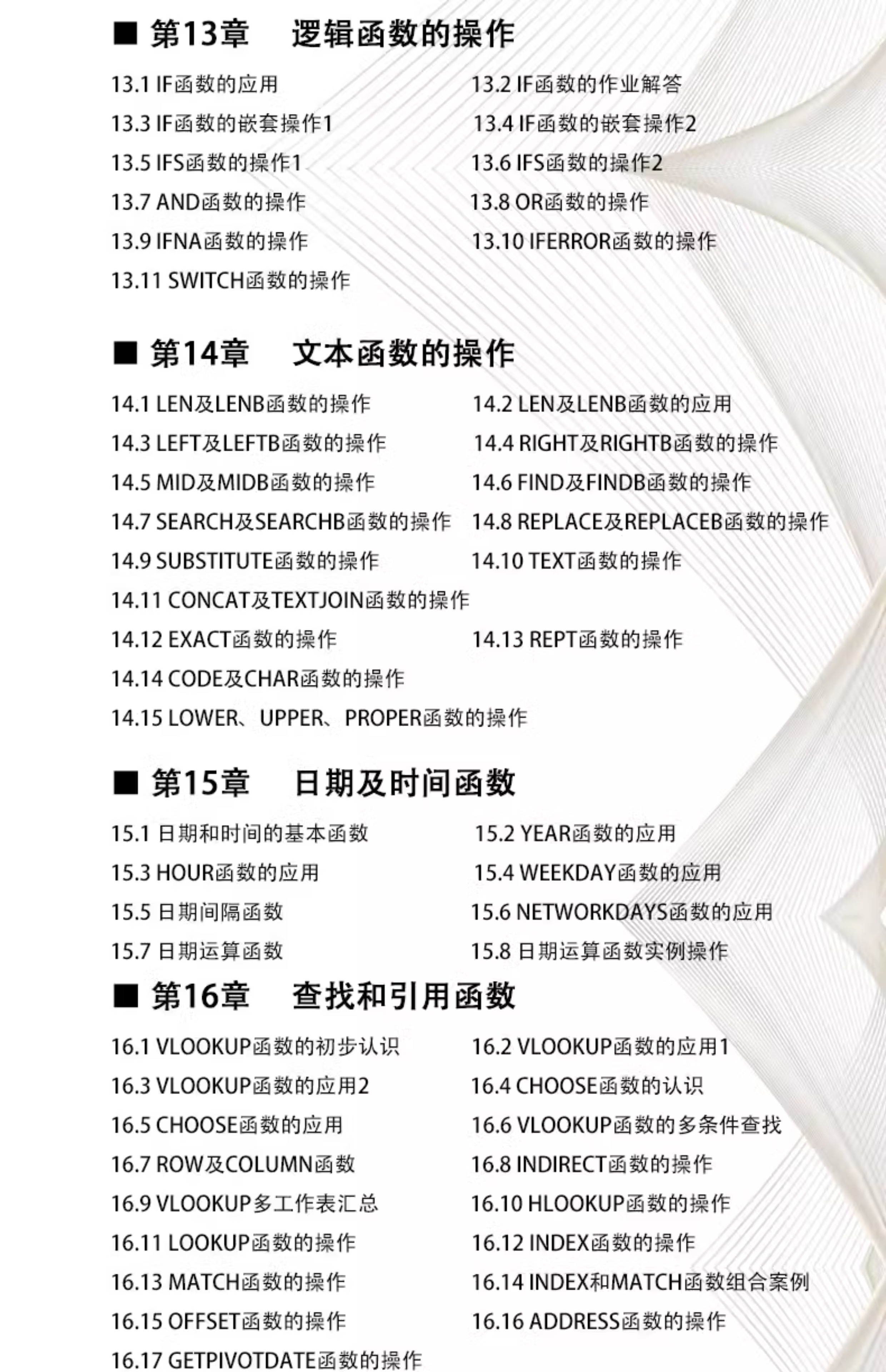 ■ 第13章　逻辑函数的操作

13.1 IF函数的应用
13.2 IF函数的作业解答
13.3 IF函数的嵌套操作1
13.4 IF函数的嵌套操作2
13.5 IFS函数的操作1
13.6 IFS函数的操作2
13.7 AND函数的操作
13.8 OR函数的操作
13.9 IFNA函数的操作
13.10 IFERROR函数的操作
13.11 SWITCH函数的操作

■ 第14章　文本函数的操作

14.1 LEN及LENB函数的操作
14.2 LEN及LENB函数的应用
14.3 LEFT及LEFTB函数的操作
14.4 RIGHT及RIGHTB函数的操作
14.5 MID及MIDB函数的操作
14.6 FIND及FINDB函数的操作
14.7 SEARCH及SEARCHB函数的操作
14.8 REPLACE及REPLACEB函数的操作
14.9 SUBSTITUTE函数的操作
14.10 TEXT函数的操作
14.11 CONCAT及TEXTJOIN函数的操作
14.12 EXACT函数的操作
14.13 REPT函数的操作
14.14 CODE及CHAR函数的操作
14.15 LOWER、UPPER、PROPER函数的操作

■ 第15章　日期及时间函数

15.1 日期和时间的基本函数
15.2 YEAR函数的应用
15.3 HOUR函数的应用
15.4 WEEKDAY函数的应用
15.5 日期间隔函数
15.6 NETWORKDAYS函数的应用
15.7 日期运算函数
15.8 日期运算函数实例操作

■ 第16章　查找和引用函数

16.1 VLOOKUP函数的初步认识
16.2 VLOOKUP函数的应用1
16.3 VLOOKUP函数的应用2
16.4 CHOOSE函数的认识
16.5 CHOOSE函数的应用
16.6 VLOOKUP函数的多条件查找
16.7 ROW及COLUMN函数
16.8 INDIRECT函数的操作
16.9 VLOOKUP多工作表汇总
16.10 HLOOKUP函数的操作
16.11 LOOKUP函数的操作
16.12 INDEX函数的操作
16.13 MATCH函数的操作
16.14 INDEX和MATCH函数组合案例
16.15 OFFSET函数的操作
16.16 ADDRESS函数的操作
16.17 GETPIVOTDATE函数的操作